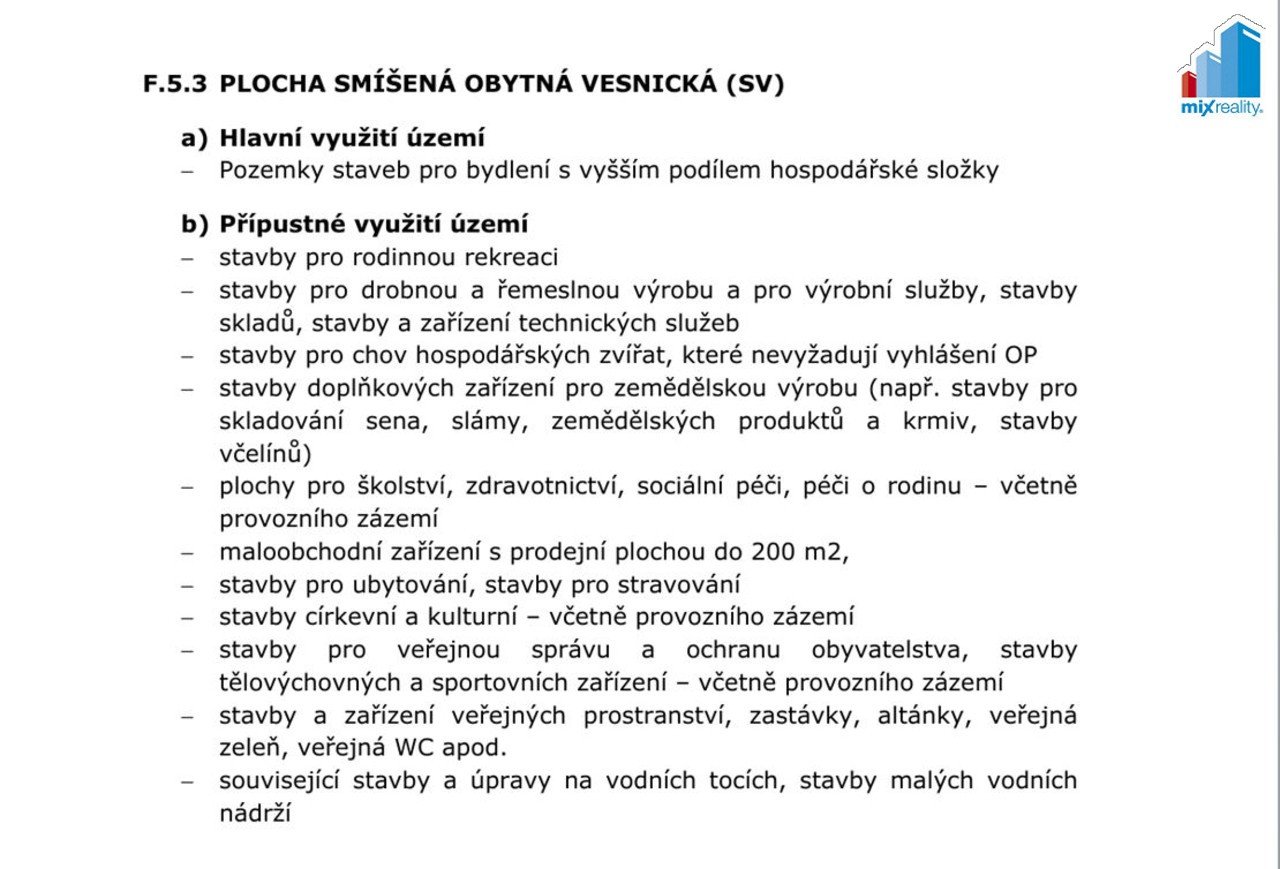 mixreality

F.5.3 PLOCHA SMÍŠENÁ OBYTNÁ VESNICKÁ (SV)

a) Hlavní využití území
– Pozemky staveb pro bydlení s vyšším podílem hospodářské složky

b) Přípustné využití území
– stavby pro rodinnou rekreaci
– stavby pro drobnou a řemeslnou výrobu a pro výrobní služby, stavby skladů, stavby a zařízení technických služeb
– stavby pro chov hospodářských zvířat, které nevyžadují vyhlášení OP
– stavby doplňkových zařízení pro zemědělskou výrobu (např. stavby pro skladování sena, slámy, zemědělských produktů a krmiv, stavby včelínů)
– plochy pro školství, zdravotnictví, sociální péči, péči o rodinu – včetně provozního zázemí
– maloobchodní zařízení s prodejní plochou do 200 m2,
– stavby pro ubytování, stavby pro stravování
– stavby církevní a kulturní – včetně provozního zázemí
– stavby pro veřejnou správu a ochranu obyvatelstva, stavby tělovýchovných a sportovních zařízení – včetně provozního zázemí
– stavby a zařízení veřejných prostranství, zastávky, altánky, veřejná zeleň, veřejná WC apod.
– související stavby a úpravy na vodních tocích, stavby malých vodních nádrží